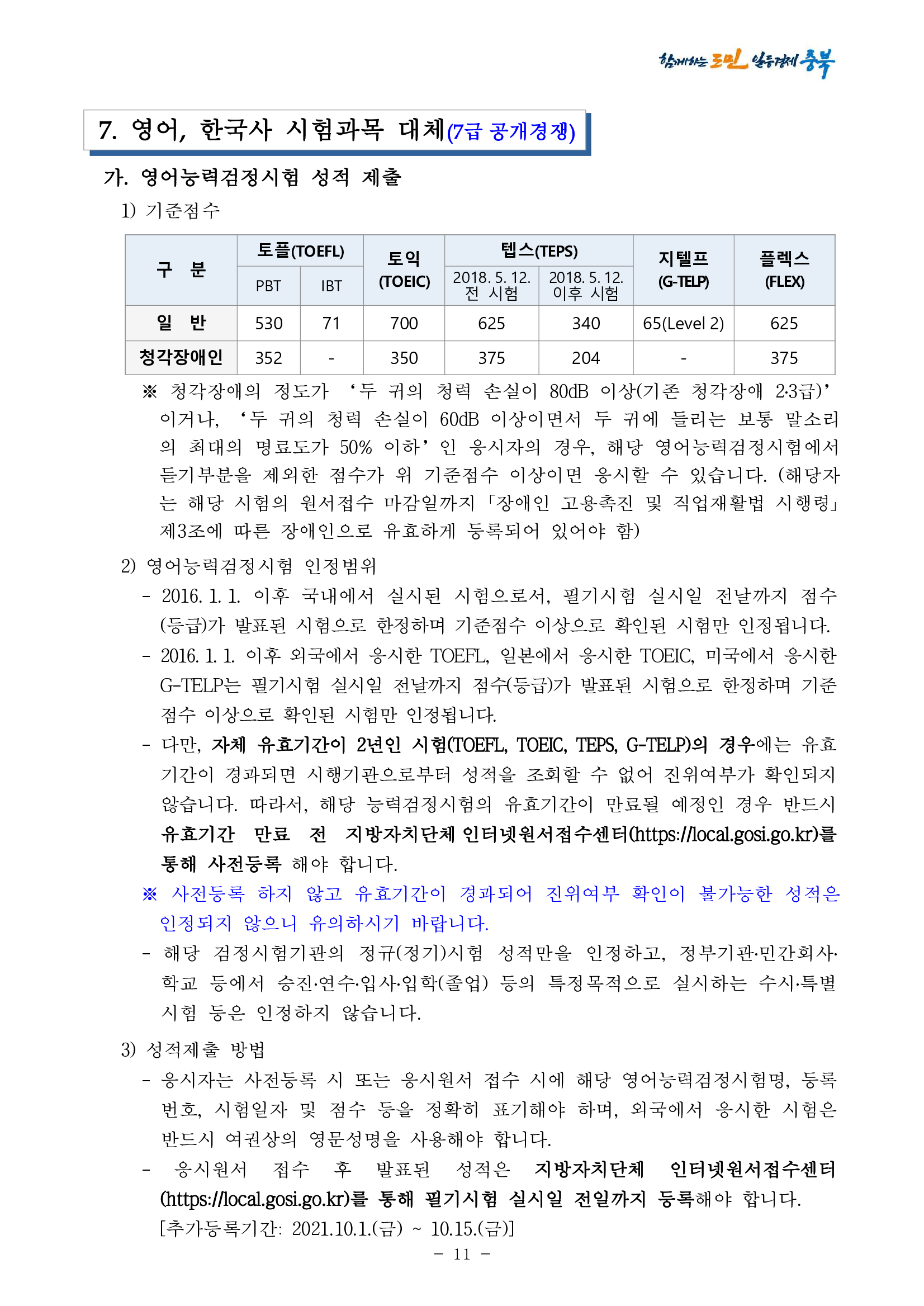 함께하는 도민 일등경제 충북

7. 영어, 한국사 시험과목 대체(7급 공개경쟁)

가. 영어능력검정시험 성적 제출

1) 기준점수

| 구 분 | 토플(TOEFL) PBT | 토플(TOEFL) IBT | 토익 (TOEIC) | 텝스(TEPS) 2018. 5. 12. 전 시험 | 텝스(TEPS) 2018. 5. 12. 이후 시험 | 지텔프 (G-TELP) | 플렉스 (FLEX) |
|---|---|---|---|---|---|---|---|
| 일 반 | 530 | 71 | 700 | 625 | 340 | 65(Level 2) | 625 |
| 청각장애인 | 352 | - | 350 | 375 | 204 | - | 375 |

※ 청각장애의 정도가 ‘두 귀의 청력 손실이 80dB 이상(기존 청각장애 2·3급)’이거나, ‘두 귀의 청력 손실이 60dB 이상이면서 두 귀에 들리는 보통 말소리의 최대의 명료도가 50% 이하’인 응시자의 경우, 해당 영어능력검정시험에서 듣기부분을 제외한 점수가 위 기준점수 이상이면 응시할 수 있습니다. (해당자는 해당 시험의 원서접수 마감일까지 「장애인 고용촉진 및 직업재활법 시행령」 제3조에 따른 장애인으로 유효하게 등록되어 있어야 함)

2) 영어능력검정시험 인정범위

- 2016. 1. 1. 이후 국내에서 실시된 시험으로서, 필기시험 실시일 전날까지 점수(등급)가 발표된 시험으로 한정하며 기준점수 이상으로 확인된 시험만 인정됩니다.

- 2016. 1. 1. 이후 외국에서 응시한 TOEFL, 일본에서 응시한 TOEIC, 미국에서 응시한 G-TELP는 필기시험 실시일 전날까지 점수(등급)가 발표된 시험으로 한정하며 기준점수 이상으로 확인된 시험만 인정됩니다.

- 다만, 자체 유효기간이 2년인 시험(TOEFL, TOEIC, TEPS, G-TELP)의 경우에는 유효기간이 경과되면 시행기관으로부터 성적을 조회할 수 없어 진위여부가 확인되지 않습니다. 따라서, 해당 능력검정시험의 유효기간이 만료될 예정인 경우 반드시 유효기간 만료 전 지방자치단체 인터넷원서접수센터(https://local.gosi.go.kr)를 통해 사전등록 해야 합니다.

※ 사전등록 하지 않고 유효기간이 경과되어 진위여부 확인이 불가능한 성적은 인정되지 않으니 유의하시기 바랍니다.

- 해당 검정시험기관의 정규(정기)시험 성적만을 인정하고, 정부기관·민간회사·학교 등에서 승진·연수·입사·입학(졸업) 등의 특정목적으로 실시하는 수시·특별시험 등은 인정하지 않습니다.

3) 성적제출 방법

- 응시자는 사전등록 시 또는 응시원서 접수 시에 해당 영어능력검정시험명, 등록번호, 시험일자 및 점수 등을 정확히 표기해야 하며, 외국에서 응시한 시험은 반드시 여권상의 영문성명을 사용해야 합니다.

- 응시원서 접수 후 발표된 성적은 지방자치단체 인터넷원서접수센터(https://local.gosi.go.kr)를 통해 필기시험 실시일 전일까지 등록해야 합니다.
[추가등록기간: 2021.10.1.(금) ~ 10.15.(금)]

- 11 -